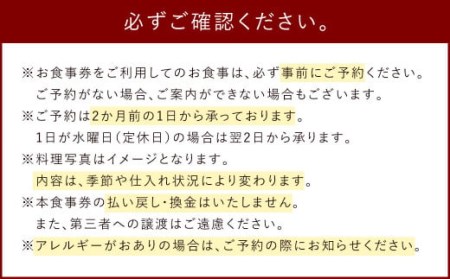 必ずご確認ください。

※お食事券をご利用してのお食事は、必ず事前にご予約ください。
ご予約がない場合、ご案内ができない場合もございます。

※ご予約は2か月前の1日から承っております。
1日が水曜日（定休日）の場合は翌2日から承ります。

※料理写真はイメージとなります。
内容は、季節や仕入れ状況により変わります。

※本食事券の払い戻し・換金はいたしません。
また、第三者への譲渡はご遠慮ください。

※アレルギーがおありの場合は、ご予約の際にお知らせください。